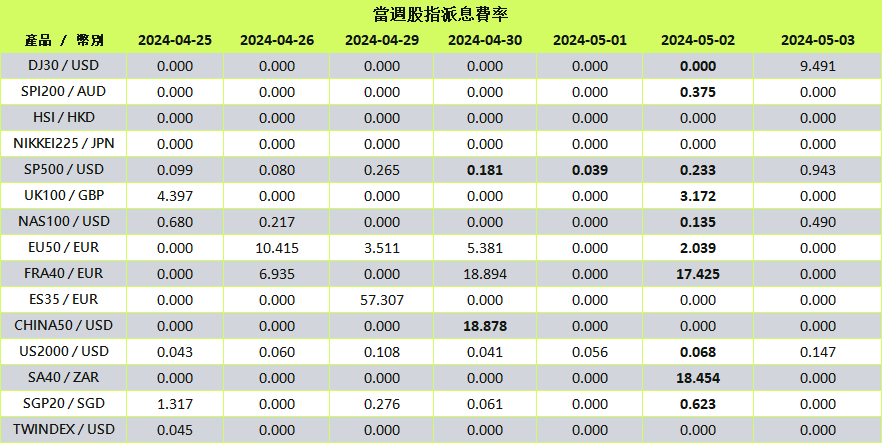 當週股指派息費率

| 產品 / 幣別 | 2024-04-25 | 2024-04-26 | 2024-04-29 | 2024-04-30 | 2024-05-01 | 2024-05-02 | 2024-05-03 |
|---|---|---|---|---|---|---|---|
| DJ30 / USD | 0.000 | 0.000 | 0.000 | 0.000 | 0.000 | 0.000 | 9.491 |
| SPI200 / AUD | 0.000 | 0.000 | 0.000 | 0.000 | 0.000 | 0.375 | 0.000 |
| HSI / HKD | 0.000 | 0.000 | 0.000 | 0.000 | 0.000 | 0.000 | 0.000 |
| NIKKEI225 / JPN | 0.000 | 0.000 | 0.000 | 0.000 | 0.000 | 0.000 | 0.000 |
| SP500 / USD | 0.099 | 0.080 | 0.265 | 0.181 | 0.039 | 0.233 | 0.943 |
| UK100 / GBP | 4.397 | 0.000 | 0.000 | 0.000 | 0.000 | 3.172 | 0.000 |
| NAS100 / USD | 0.680 | 0.217 | 0.000 | 0.000 | 0.000 | 0.135 | 0.490 |
| EU50 / EUR | 0.000 | 10.415 | 3.511 | 5.381 | 0.000 | 2.039 | 0.000 |
| FRA40 / EUR | 0.000 | 6.935 | 0.000 | 18.894 | 0.000 | 17.425 | 0.000 |
| ES35 / EUR | 0.000 | 0.000 | 57.307 | 0.000 | 0.000 | 0.000 | 0.000 |
| CHINA50 / USD | 0.000 | 0.000 | 0.000 | 18.878 | 0.000 | 0.000 | 0.000 |
| US2000 / USD | 0.043 | 0.060 | 0.108 | 0.041 | 0.056 | 0.068 | 0.147 |
| SA40 / ZAR | 0.000 | 0.000 | 0.000 | 0.000 | 0.000 | 18.454 | 0.000 |
| SGP20 / SGD | 1.317 | 0.000 | 0.276 | 0.061 | 0.000 | 0.623 | 0.000 |
| TWINDEX / USD | 0.045 | 0.000 | 0.000 | 0.000 | 0.000 | 0.000 | 0.000 |